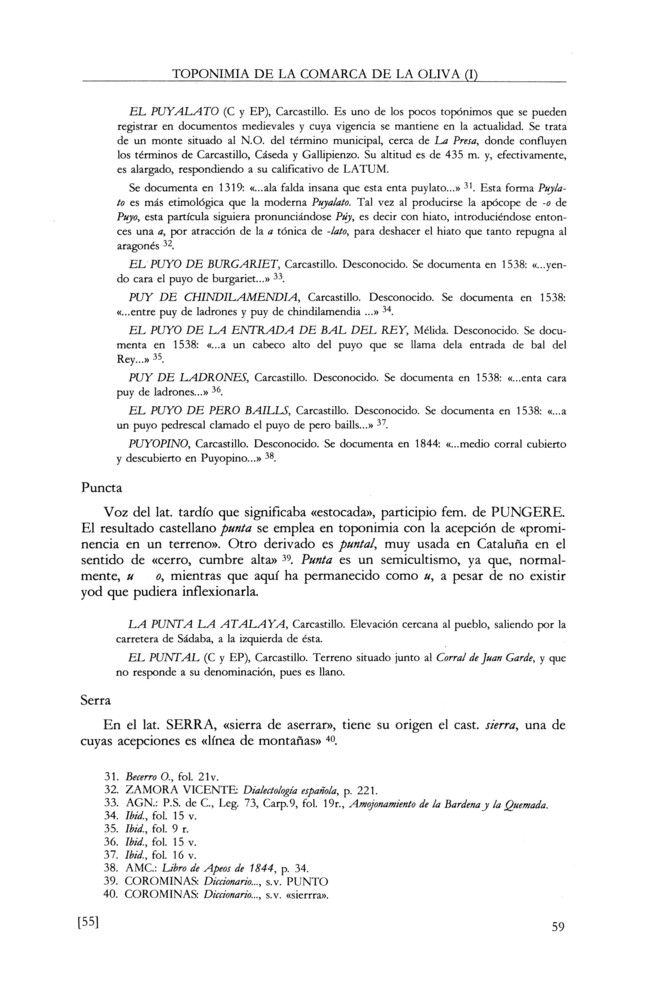 TOPONIMIA DE LA COMARCA DE LA OLIVA (I)

EL PUYALATO (C y EP), Carcastillo. Es uno de los pocos topónimos que se pueden registrar en documentos medievales y cuya vigencia se mantiene en la actualidad. Se trata de un monte situado al N.O. del término municipal, cerca de La Presa, donde confluyen los términos de Carcastillo, Cáseda y Gallipienzo. Su altitud es de 435 m. y, efectivamente, es alargado, respondiendo a su calificativo de LATUM.

Se documenta en 1319: «...ala falda insana que esta enta puylato...» $^{31}$. Esta forma Puylato es más etimológica que la moderna Puyalato. Tal vez al producirse la apócope de -o de Puyo, esta partícula siguiera pronunciándose Púy, es decir con hiato, introduciéndose entonces una a, por atracción de la a tónica de -lato, para deshacer el hiato que tanto repugna al aragonés $^{32}$.

EL PUYO DE BURGARIET, Carcastillo. Desconocido. Se documenta en 1538: «...yendo cara el puyo de burgariet...» $^{33}$.

PUY DE CHINDILAMENDIA, Carcastillo. Desconocido. Se documenta en 1538: «...entre puy de ladrones y puy de chindilamendia ...» $^{34}$.

EL PUYO DE LA ENTRADA DE BAL DEL REY, Mélida. Desconocido. Se documenta en 1538: «...a un cabeco alto del puyo que se llama dela entrada de bal del Rey...» $^{35}$.

PUY DE LADRONES, Carcastillo. Desconocido. Se documenta en 1538: «...enta cara puy de ladrones...» $^{36}$.

EL PUYO DE PERO BAILLS, Carcastillo. Desconocido. Se documenta en 1538: «...a un puyo pedrescal clamado el puyo de pero baills...» $^{37}$.

PUYOPINO, Carcastillo. Desconocido. Se documenta en 1844: «...medio corral cubierto y descubierto en Puyopino...» $^{38}$.

Puncta

Voz del lat. tardío que significaba «estocada», participio fem. de PUNGERE. El resultado castellano punta se emplea en toponimia con la acepción de «prominencia en un terreno». Otro derivado es puntal, muy usada en Cataluña en el sentido de «cerro, cumbre alta» $^{39}$. Punta es un semicultismo, ya que, normalmente, u o, mientras que aquí ha permanecido como u, a pesar de no existir yod que pudiera inflexionarla.

LA PUNTA LA ATALAYA, Carcastillo. Elevación cercana al pueblo, saliendo por la carretera de Sádaba, a la izquierda de ésta.

EL PUNTAL (C y EP), Carcastillo. Terreno situado junto al Corral de Juan Garde, y que no responde a su denominación, pues es llano.

Serra

En el lat. SERRA, «sierra de aserrar», tiene su origen el cast. sierra, una de cuyas acepciones es «línea de montañas» $^{40}$.

31. Becerro O., fol. 21v.
32. ZAMORA VICENTE: Dialectología española, p. 221.
33. AGN.: P.S. de C., Leg. 73, Carp.9, fol. 19r., Amojonamiento de la Bardena y la Quemada.
34. Ibid., fol. 15 v.
35. Ibid., fol. 9 r.
36. Ibid., fol. 15 v.
37. Ibid., fol. 16 v.
38. AMC.: Libro de Apeos de 1844, p. 34.
39. COROMINAS: Diccionario..., s.v. PUNTO
40. COROMINAS: Diccionario..., s.v. «sierra».

[55]

59